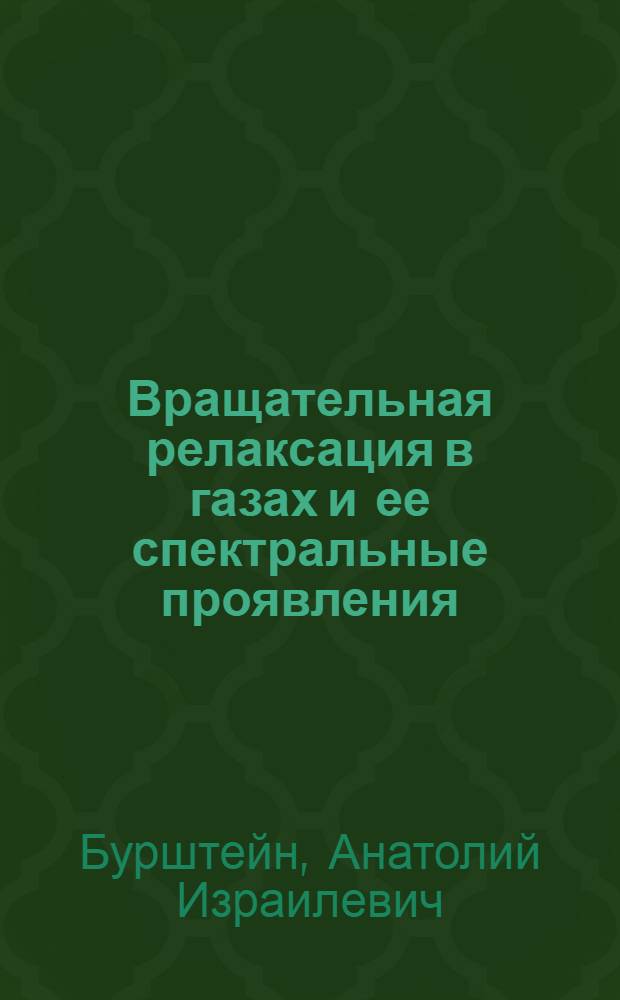 Вращательная релаксация в газах и ее спектральные проявления

Бурштейн, Анатолий Израилевич